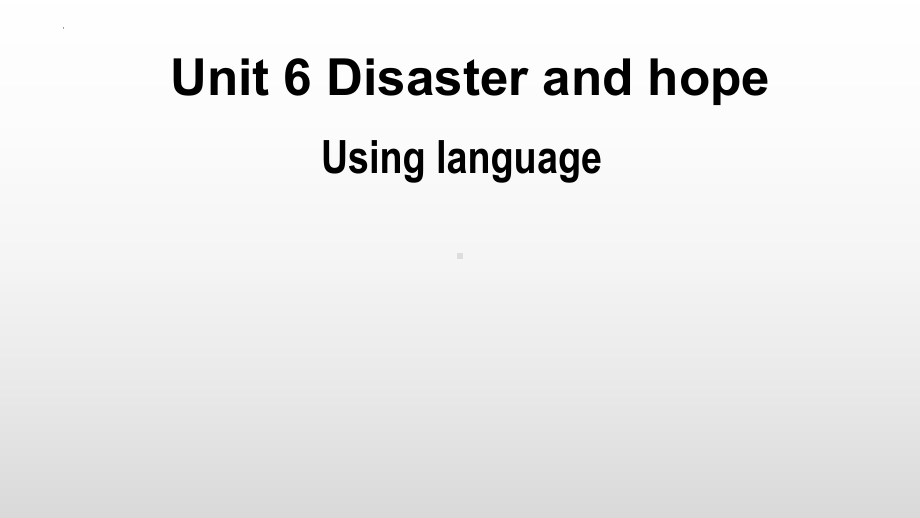 Unit 6 Disaster and hope

Using language